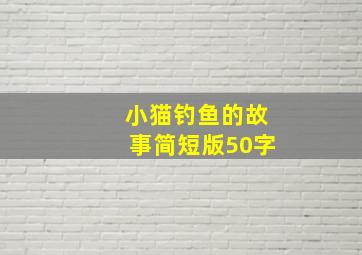 小猫钓鱼的故事简短版50字